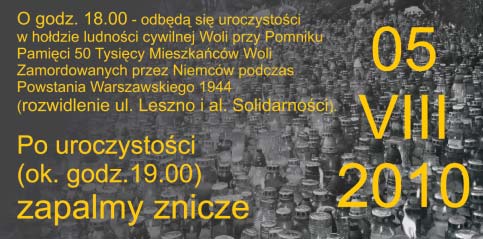 O godz. 18.00 - odbędą się uroczystości w hołdzie ludności cywilnej Woli przy Pomniku Pamięci 50 Tysięcy Mieszkańców Woli Zamordowanych przez Niemców podczas Powstania Warszawskiego 1944 (rozwidlenie ul. Leszno i al. Solidarności).

Po uroczystości (ok. godz.19.00) zapalmy znicze

05
VIII
2010